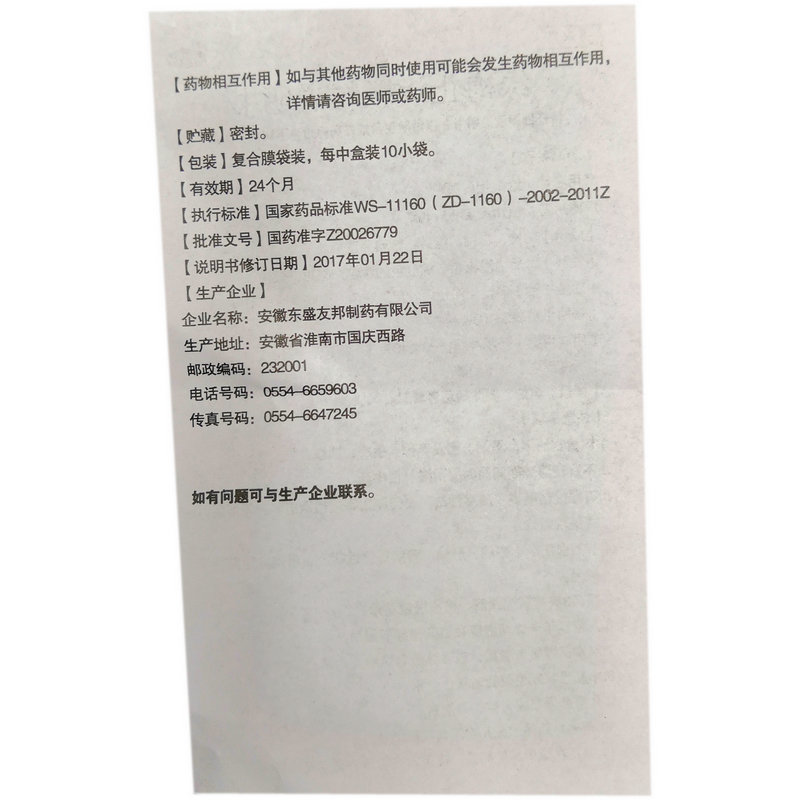 【药物相互作用】如与其他药物同时使用可能会发生药物相互作用，详情请咨询医师或药师。

【贮藏】密封。

【包装】复合膜袋装，每中盒装10小袋。

【有效期】24个月

【执行标准】国家药品标准WS-11160（ZD-1160）-2002-2011Z

【批准文号】国药准字Z20026779

【说明书修订日期】2017年01月22日

【生产企业】
企业名称：安徽东盛友邦制药有限公司
生产地址：安徽省淮南市国庆西路
邮政编码：232001
电话号码：0554-6659603
传真号码：0554-6647245

如有问题可与生产企业联系。